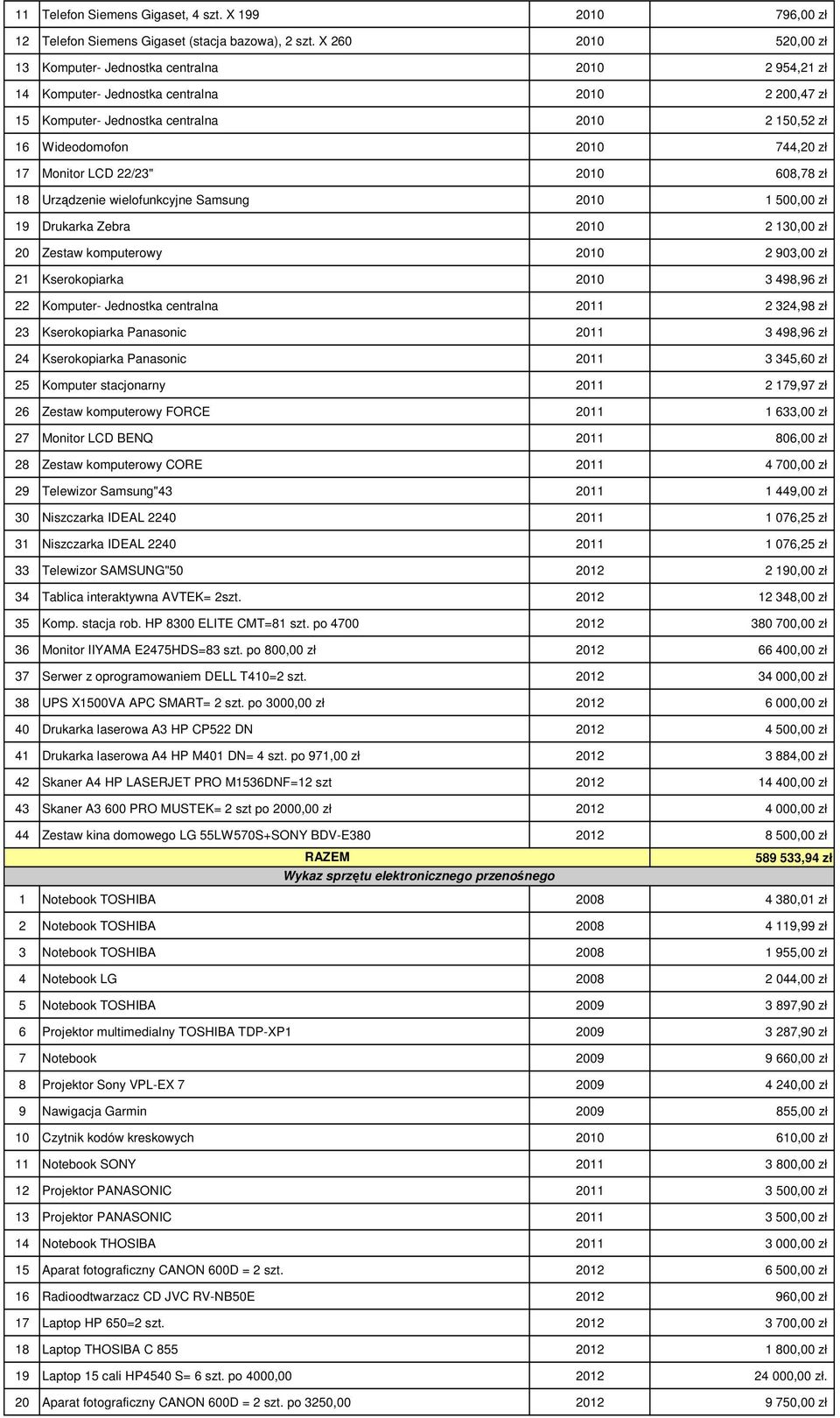 | 11 | Telefon Siemens Gigaset, 4 szt. X 199 | 2010 | 796,00 zł |
|---|---|---|---|
| 12 | Telefon Siemens Gigaset (stacja bazowa), 2 szt. X 260 | 2010 | 520,00 zł |
| 13 | Komputer- Jednostka centralna | 2010 | 2 954,21 zł |
| 14 | Komputer- Jednostka centralna | 2010 | 2 200,47 zł |
| 15 | Komputer- Jednostka centralna | 2010 | 2 150,52 zł |
| 16 | Wideodomofon | 2010 | 744,20 zł |
| 17 | Monitor LCD 22/23" | 2010 | 608,78 zł |
| 18 | Urządzenie wielofunkcyjne Samsung | 2010 | 1 500,00 zł |
| 19 | Drukarka Zebra | 2010 | 2 130,00 zł |
| 20 | Zestaw komputerowy | 2010 | 2 903,00 zł |
| 21 | Kserokopiarka | 2010 | 3 498,96 zł |
| 22 | Komputer- Jednostka centralna | 2011 | 2 324,98 zł |
| 23 | Kserokopiarka Panasonic | 2011 | 3 498,96 zł |
| 24 | Kserokopiarka Panasonic | 2011 | 3 345,60 zł |
| 25 | Komputer stacjonarny | 2011 | 2 179,97 zł |
| 26 | Zestaw komputerowy FORCE | 2011 | 1 633,00 zł |
| 27 | Monitor LCD BENQ | 2011 | 806,00 zł |
| 28 | Zestaw komputerowy CORE | 2011 | 4 700,00 zł |
| 29 | Telewizor Samsung"43 | 2011 | 1 449,00 zł |
| 30 | Niszczarka IDEAL 2240 | 2011 | 1 076,25 zł |
| 31 | Niszczarka IDEAL 2240 | 2011 | 1 076,25 zł |
| 33 | Telewizor SAMSUNG"50 | 2012 | 2 190,00 zł |
| 34 | Tablica interaktywna AVTEK= 2szt. | 2012 | 12 348,00 zł |
| 35 | Komp. stacja rob. HP 8300 ELITE CMT=81 szt. po 4700 | 2012 | 380 700,00 zł |
| 36 | Monitor IIYAMA E2475HDS=83 szt. po 800,00 zł | 2012 | 66 400,00 zł |
| 37 | Serwer z oprogramowaniem DELL T410=2 szt. | 2012 | 34 000,00 zł |
| 38 | UPS X1500VA APC SMART= 2 szt. po 3000,00 zł | 2012 | 6 000,00 zł |
| 40 | Drukarka laserowa A3 HP CP522 DN | 2012 | 4 500,00 zł |
| 41 | Drukarka laserowa A4 HP M401 DN= 4 szt. po 971,00 zł | 2012 | 3 884,00 zł |
| 42 | Skaner A4 HP LASERJET PRO M1536DNF=12 szt | 2012 | 14 400,00 zł |
| 43 | Skaner A3 600 PRO MUSTEK= 2 szt po 2000,00 zł | 2012 | 4 000,00 zł |
| 44 | Zestaw kina domowego LG 55LW570S+SONY BDV-E380 | 2012 | 8 500,00 zł |
| | RAZEM | | 589 533,94 zł |
| | Wykaz sprzętu elektronicznego przenośnego | | |
| 1 | Notebook TOSHIBA | 2008 | 4 380,01 zł |
| 2 | Notebook TOSHIBA | 2008 | 4 119,99 zł |
| 3 | Notebook TOSHIBA | 2008 | 1 955,00 zł |
| 4 | Notebook LG | 2008 | 2 044,00 zł |
| 5 | Notebook TOSHIBA | 2009 | 3 897,90 zł |
| 6 | Projektor multimedialny TOSHIBA TDP-XP1 | 2009 | 3 287,90 zł |
| 7 | Notebook | 2009 | 9 660,00 zł |
| 8 | Projektor Sony VPL-EX 7 | 2009 | 4 240,00 zł |
| 9 | Nawigacja Garmin | 2009 | 855,00 zł |
| 10 | Czytnik kodów kreskowych | 2010 | 610,00 zł |
| 11 | Notebook SONY | 2011 | 3 800,00 zł |
| 12 | Projektor PANASONIC | 2011 | 3 500,00 zł |
| 13 | Projektor PANASONIC | 2011 | 3 500,00 zł |
| 14 | Notebook THOSIBA | 2011 | 3 000,00 zł |
| 15 | Aparat fotograficzny CANON 600D = 2 szt. | 2012 | 6 500,00 zł |
| 16 | Radioodtwarzacz CD JVC RV-NB50E | 2012 | 960,00 zł |
| 17 | Laptop HP 650=2 szt. | 2012 | 3 700,00 zł |
| 18 | Laptop THOSIBA C 855 | 2012 | 1 800,00 zł |
| 19 | Laptop 15 cali HP4540 S= 6 szt. po 4000,00 | 2012 | 24 000,00 zł. |
| 20 | Aparat fotograficzny CANON 600D = 2 szt. po 3250,00 | 2012 | 9 750,00 zł |